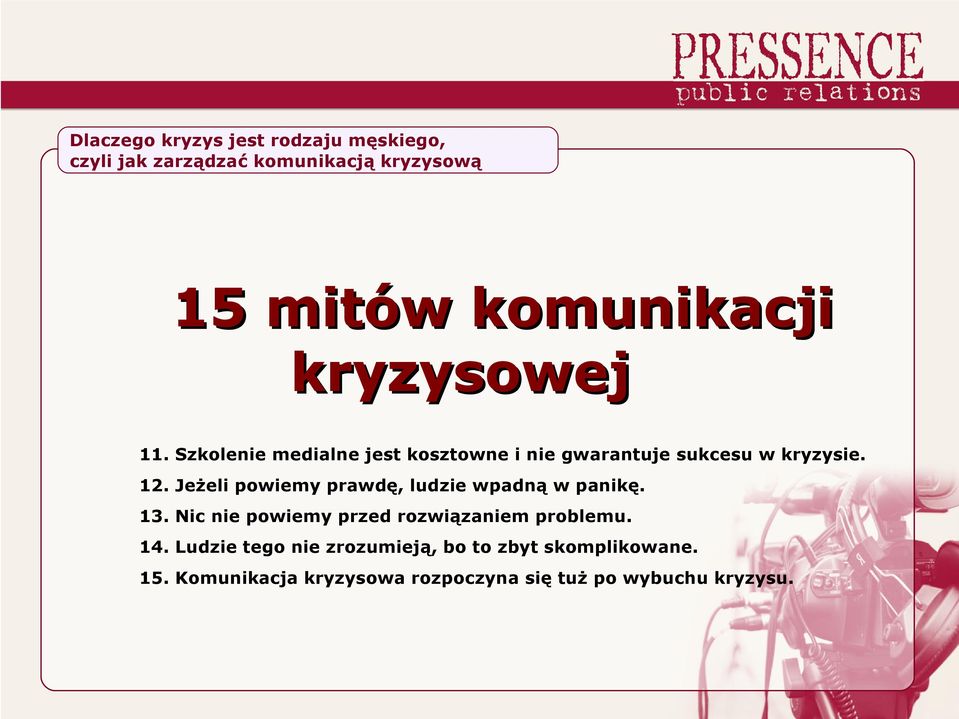 PRESSENCE
public relations

Dlaczego kryzys jest rodzaju męskiego,
czyli jak zarządzać komunikacją kryzysową

15 mitów komunikacji kryzysowej

11. Szkolenie medialne jest kosztowne i nie gwarantuje sukcesu w kryzysie.
12. Jeżeli powiemy prawdę, ludzie wpadną w panikę.
13. Nic nie powiemy przed rozwiązaniem problemu.
14. Ludzie tego nie zrozumieją, bo to zbyt skomplikowane.
15. Komunikacja kryzysowa rozpoczyna się tuż po wybuchu kryzysu.